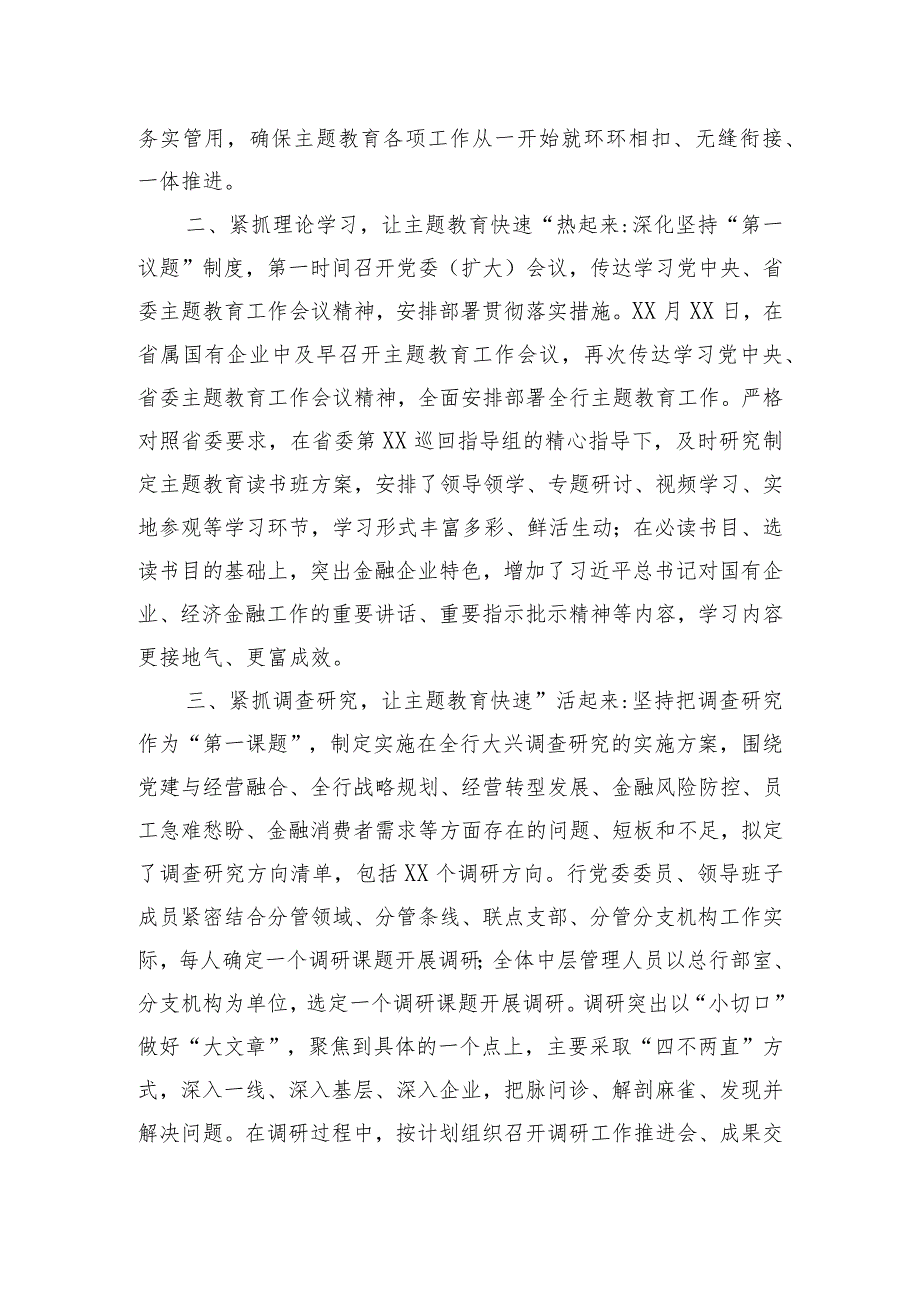 务实管用，确保主题教育各项工作从一开始就环环相扣、无缝衔接、一体推进。

二、紧抓理论学习，让主题教育快速“热起来:深化坚持“第一议题”制度，第一时间召开党委（扩大）会议，传达学习党中央、省委主题教育工作会议精神，安排部署贯彻落实措施。XX月XX日，在省属国有企业中及早召开主题教育工作会议，再次传达学习党中央、省委主题教育工作会议精神，全面安排部署全行主题教育工作。严格对照省委要求，在省委第XX巡回指导组的精心指导下，及时研究制定主题教育读书班方案，安排了领导领学、专题研讨、视频学习、实地参观等学习环节，学习形式丰富多彩、鲜活生动；在必读书目、选读书目的基础上，突出金融企业特色，增加了习近平总书记对国有企业、经济金融工作的重要讲话、重要指示批示精神等内容，学习内容更接地气、更富成效。

三、紧抓调查研究，让主题教育快速”活起来:坚持把调查研究作为“第一课题”，制定实施在全行大兴调查研究的实施方案，围绕党建与经营融合、全行战略规划、经营转型发展、金融风险防控、员工急难愁盼、金融消费者需求等方面存在的问题、短板和不足，拟定了调查研究方向清单，包括XX个调研方向。行党委委员、领导班子成员紧密结合分管领域、分管条线、联点支部、分管分支机构工作实际，每人确定一个调研课题开展调研;全体中层管理人员以总行部室、分支机构为单位，选定一个调研课题开展调研。调研突出以“小切口”做好“大文章”，聚焦到具体的一个点上，主要采取“四不两直”方式，深入一线、深入基层、深入企业，把脉问诊、解剖麻雀、发现并解决问题。在调研过程中，按计划组织召开调研工作推进会、成果交